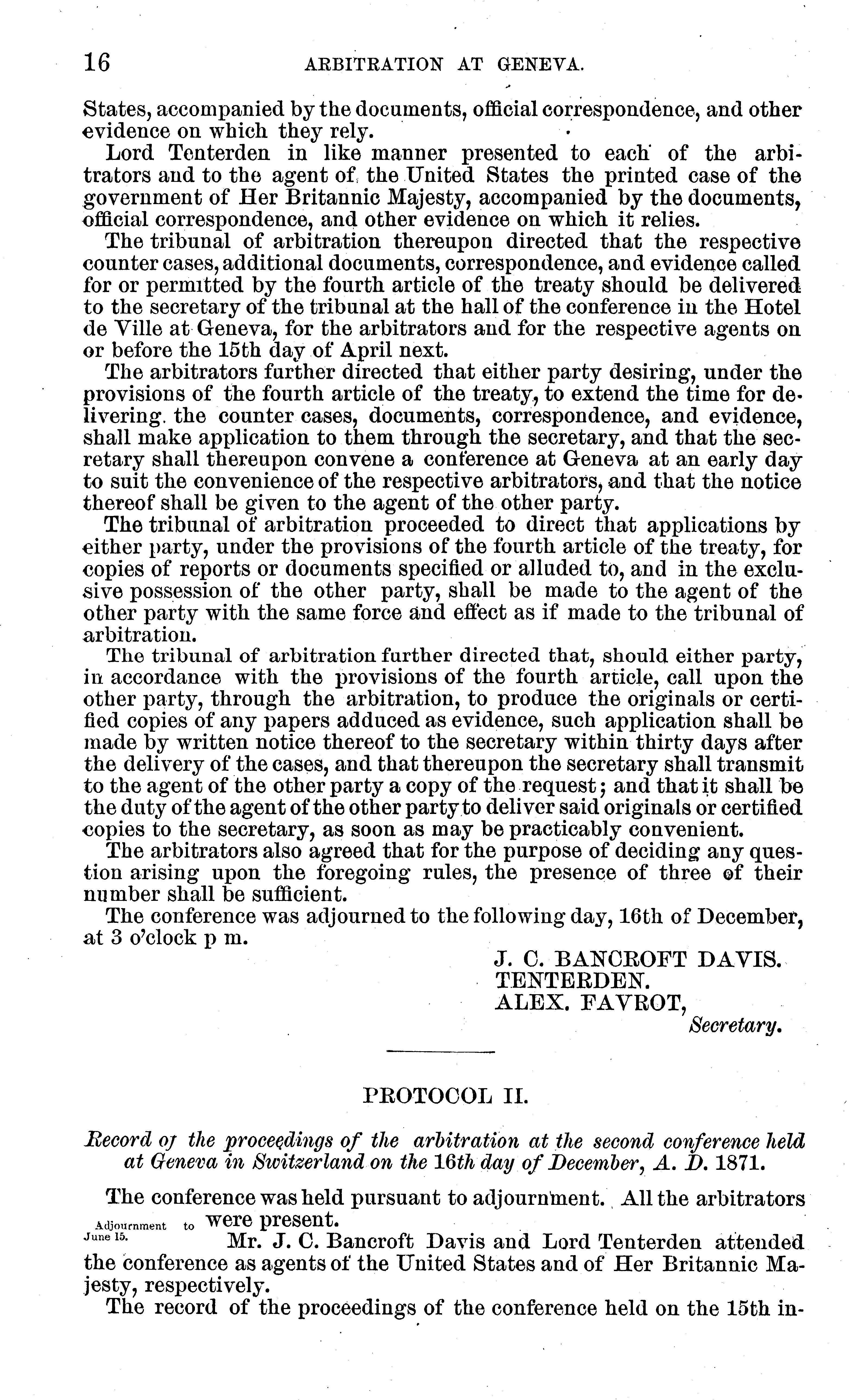 16 ARBITRATION AT GENEVA.

States, accompanied by the documents, official correspondence, and other evidence on which they rely.

Lord Tenterden in like manner presented to each of the arbitrators and to the agent of the United States the printed case of the government of Her Britannic Majesty, accompanied by the documents, official correspondence, and other evidence on which it relies.

The tribunal of arbitration thereupon directed that the respective counter cases, additional documents, correspondence, and evidence called for or permitted by the fourth article of the treaty should be delivered to the secretary of the tribunal at the hall of the conference in the Hotel de Ville at Geneva, for the arbitrators and for the respective agents on or before the 15th day of April next.

The arbitrators further directed that either party desiring, under the provisions of the fourth article of the treaty, to extend the time for delivering the counter cases, documents, correspondence, and evidence, shall make application to them through the secretary, and that the secretary shall thereupon convene a conference at Geneva at an early day to suit the convenience of the respective arbitrators, and that the notice thereof shall be given to the agent of the other party.

The tribunal of arbitration proceeded to direct that applications by either party, under the provisions of the fourth article of the treaty, for copies of reports or documents specified or alluded to, and in the exclusive possession of the other party, shall be made to the agent of the other party with the same force and effect as if made to the tribunal of arbitration.

The tribunal of arbitration further directed that, should either party, in accordance with the provisions of the fourth article, call upon the other party, through the arbitration, to produce the originals or certified copies of any papers adduced as evidence, such application shall be made by written notice thereof to the secretary within thirty days after the delivery of the cases, and that thereupon the secretary shall transmit to the agent of the other party a copy of the request; and that it shall be the duty of the agent of the other party to deliver said originals or certified copies to the secretary, as soon as may be practicably convenient.

The arbitrators also agreed that for the purpose of deciding any question arising upon the foregoing rules, the presence of three of their number shall be sufficient.

The conference was adjourned to the following day, 16th of December, at 3 o'clock p m.

J. C. BANCROFT DAVIS.
TENTERDEN.
ALEX. FAVROT,
Secretary.

PROTOCOL II.

Record of the proceedings of the arbitration at the second conference held at Geneva in Switzerland on the 16th day of December, A. D. 1871.

The conference was held pursuant to adjournment. All the arbitrators were present.

Adjournment to June 15.

Mr. J. C. Bancroft Davis and Lord Tenterden attended the conference as agents of the United States and of Her Britannic Majesty, respectively.

The record of the proceedings of the conference held on the 15th in-